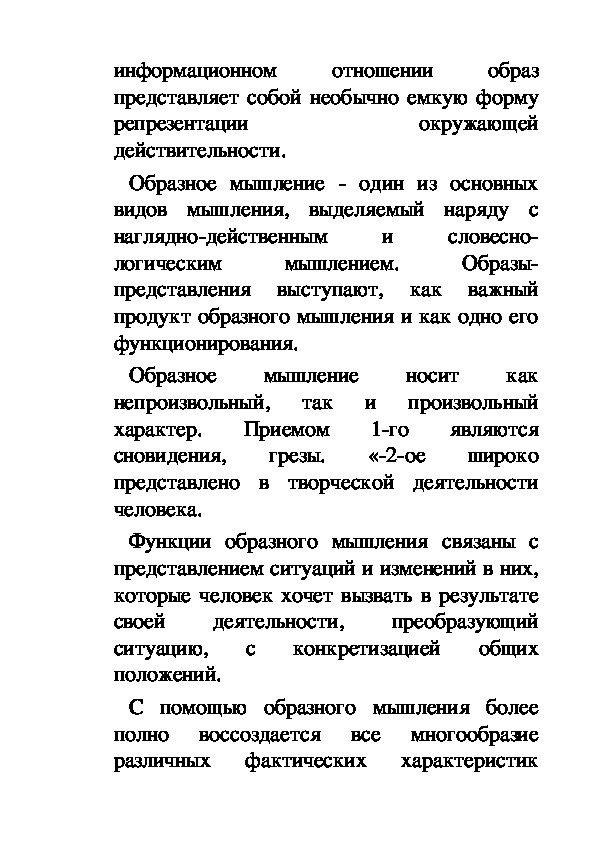 информационном отношении образ представляет собой необычно емкую форму репрезентации окружающей действительности.

Образное мышление - один из основных видов мышления, выделяемый наряду с наглядно-действенным и словесно-логическим мышлением. Образы-представления выступают, как важный продукт образного мышления и как одно его функционирования.

Образное мышление носит как непроизвольный, так и произвольный характер. Приемом 1-го являются сновидения, грезы. «-2-ое широко представлено в творческой деятельности человека.

Функции образного мышления связаны с представлением ситуаций и изменений в них, которые человек хочет вызвать в результате своей деятельности, преобразующий ситуацию, с конкретизацией общих положений.

С помощью образного мышления более полно воссоздается все многообразие различных фактических характеристик